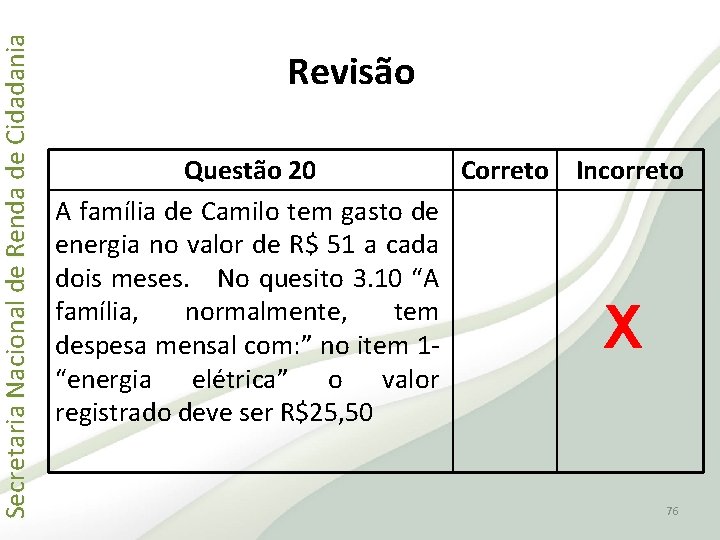 Secretaria Nacional de Renda de Cidadania

Revisão

| Questão 20 | Correto | Incorreto |
|---|---|---|
| A família de Camilo tem gasto de energia no valor de R$ 51 a cada dois meses. No quesito 3.10 “A família, normalmente, tem despesa mensal com:” no item 1- “energia elétrica” o valor registrado deve ser R$25,50 | | X |

76